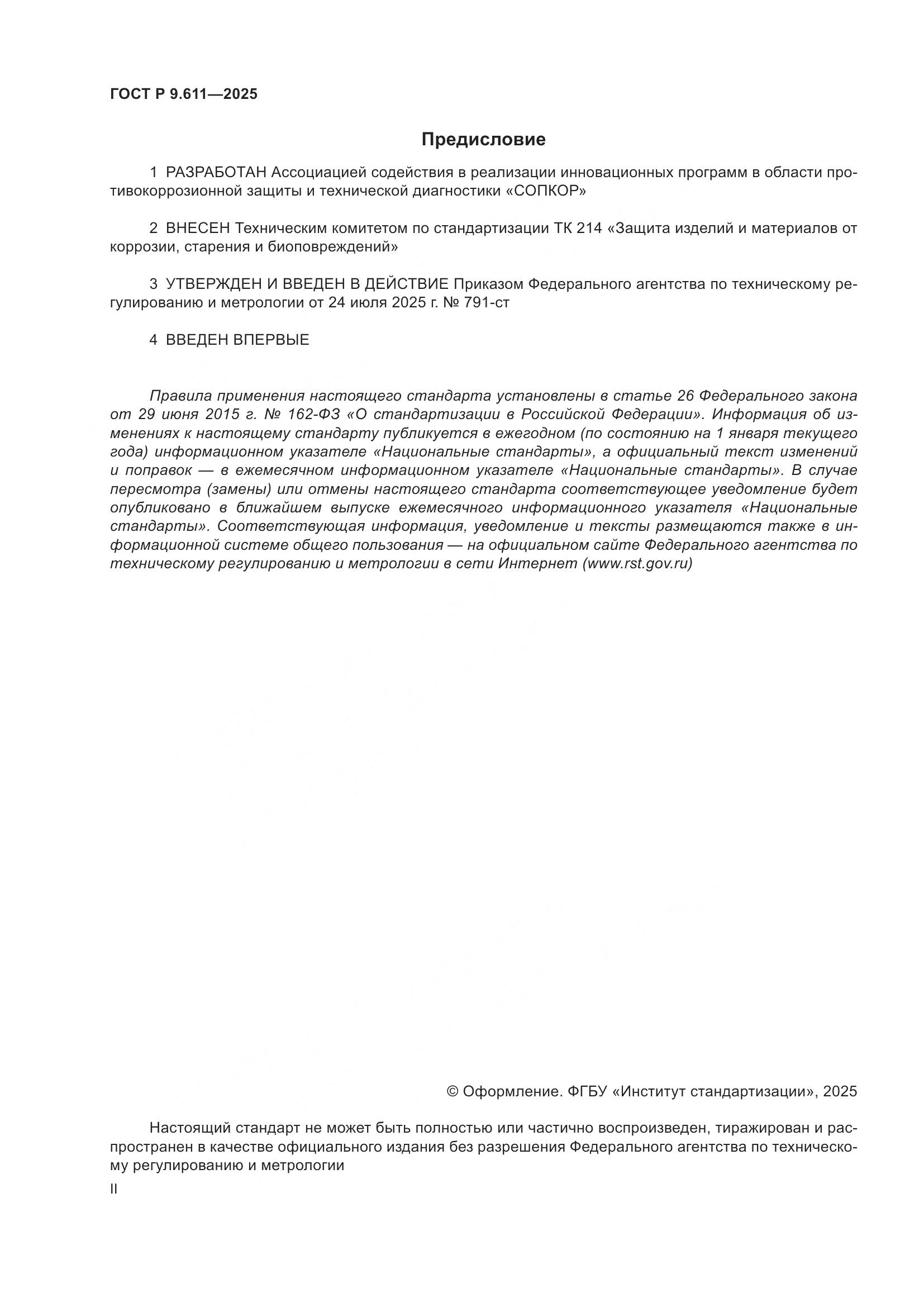 ГОСТ Р 9.611—2025

Предисловие

1 РАЗРАБОТАН Ассоциацией содействия в реализации инновационных программ в области противокоррозионной защиты и технической диагностики «СОПКОР»

2 ВНЕСЕН Техническим комитетом по стандартизации ТК 214 «Защита изделий и материалов от коррозии, старения и биоповреждений»

3 УТВЕРЖДЕН И ВВЕДЕН В ДЕЙСТВИЕ Приказом Федерального агентства по техническому регулированию и метрологии от 24 июля 2025 г. № 791-ст

4 ВВЕДЕН ВПЕРВЫЕ

Правила применения настоящего стандарта установлены в статье 26 Федерального закона от 29 июня 2015 г. № 162-ФЗ «О стандартизации в Российской Федерации». Информация об изменениях к настоящему стандарту публикуется в ежегодном (по состоянию на 1 января текущего года) информационном указателе «Национальные стандарты», а официальный текст изменений и поправок — в ежемесячном информационном указателе «Национальные стандарты». В случае пересмотра (замены) или отмены настоящего стандарта соответствующее уведомление будет опубликовано в ближайшем выпуске ежемесячного информационного указателя «Национальные стандарты». Соответствующая информация, уведомление и тексты размещаются также в информационной системе общего пользования — на официальном сайте Федерального агентства по техническому регулированию и метрологии в сети Интернет (www.rst.gov.ru)

© Оформление. ФГБУ «Институт стандартизации», 2025

Настоящий стандарт не может быть полностью или частично воспроизведен, тиражирован и распространен в качестве официального издания без разрешения Федерального агентства по техническому регулированию и метрологии

II